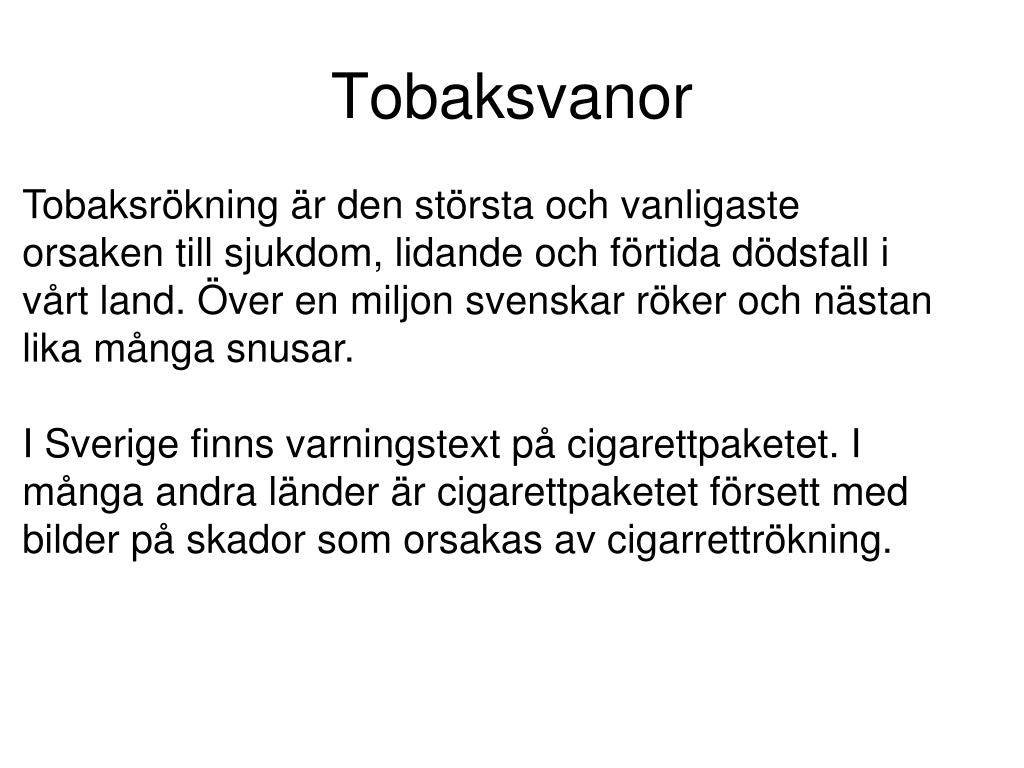 Tobaksvanor

Tobaksrökning är den största och vanligaste orsaken till sjukdom, lidande och förtida dödsfall i vårt land. Över en miljon svenskar röker och nästan lika många snusar.

I Sverige finns varningstext på cigarettpaketet. I många andra länder är cigarettpaketet försett med bilder på skador som orsakas av cigarrettrökning.